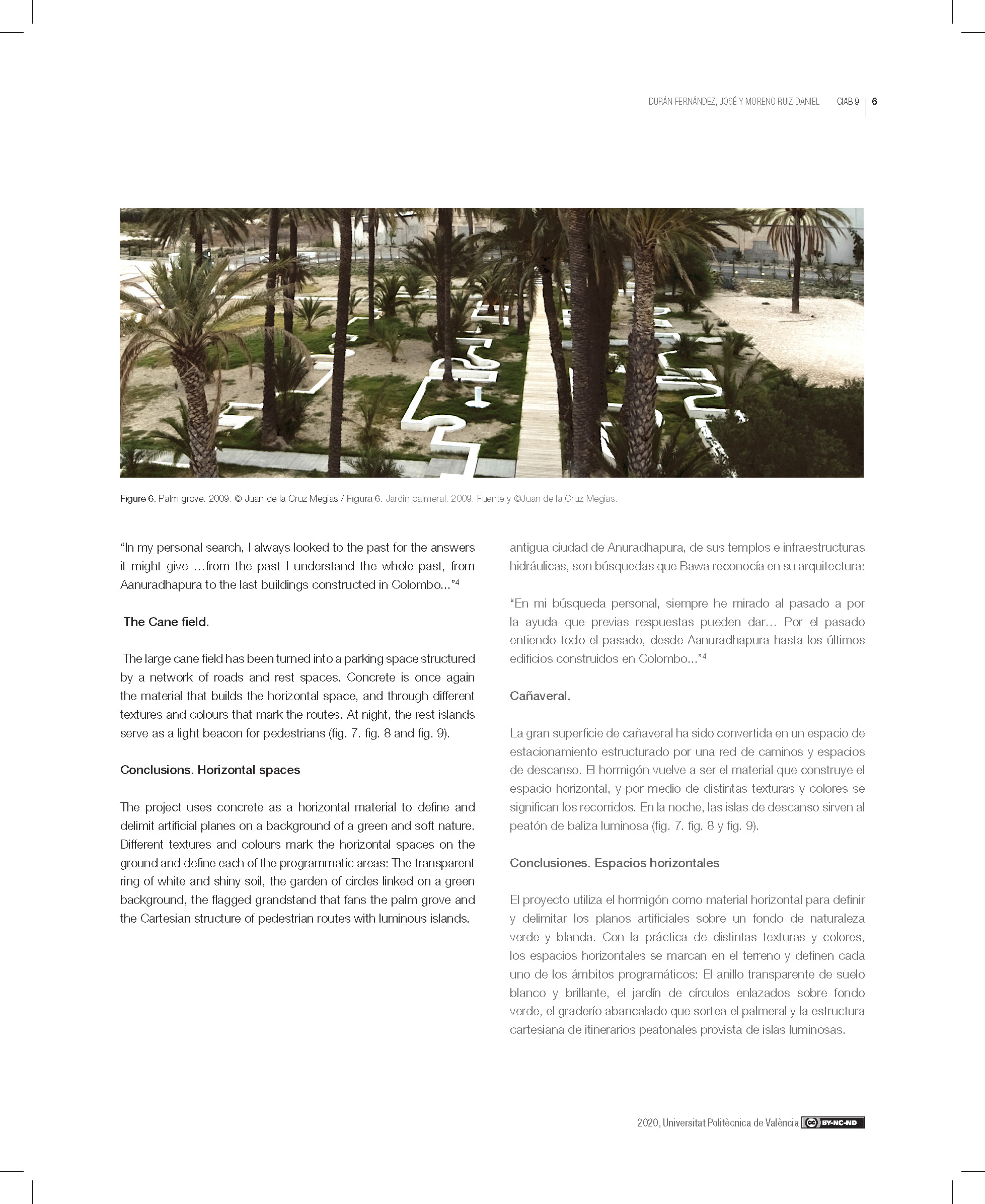 DURÁN FERNÁNDEZ, JOSÉ Y MORENO RUIZ DANIEL CIAB 9 6

Figure 6. Palm grove. 2009. © Juan de la Cruz Megías / Figura 6. Jardín palmeral. 2009. Fuente y ©Juan de la Cruz Megías.

"In my personal search, I always looked to the past for the answers it might give …from the past I understand the whole past, from Aanuradhapura to the last buildings constructed in Colombo..."$^{4}$

The Cane field.

The large cane field has been turned into a parking space structured by a network of roads and rest spaces. Concrete is once again the material that builds the horizontal space, and through different textures and colours that mark the routes. At night, the rest islands serve as a light beacon for pedestrians (fig. 7. fig. 8 and fig. 9).

Conclusions. Horizontal spaces

The project uses concrete as a horizontal material to define and delimit artificial planes on a background of a green and soft nature. Different textures and colours mark the horizontal spaces on the ground and define each of the programmatic areas: The transparent ring of white and shiny soil, the garden of circles linked on a green background, the flagged grandstand that fans the palm grove and the Cartesian structure of pedestrian routes with luminous islands.

antigua ciudad de Anuradhapura, de sus templos e infraestructuras hidráulicas, son búsquedas que Bawa reconocía en su arquitectura:

"En mi búsqueda personal, siempre he mirado al pasado a por la ayuda que previas respuestas pueden dar… Por el pasado entiendo todo el pasado, desde Aanuradhapura hasta los últimos edificios construidos en Colombo..."$^{4}$

Cañaveral.

La gran superficie de cañaveral ha sido convertida en un espacio de estacionamiento estructurado por una red de caminos y espacios de descanso. El hormigón vuelve a ser el material que construye el espacio horizontal, y por medio de distintas texturas y colores se significan los recorridos. En la noche, las islas de descanso sirven al peatón de baliza luminosa (fig. 7. fig. 8 y fig. 9).

Conclusiones. Espacios horizontales

El proyecto utiliza el hormigón como material horizontal para definir y delimitar los planos artificiales sobre un fondo de naturaleza verde y blanda. Con la práctica de distintas texturas y colores, los espacios horizontales se marcan en el terreno y definen cada uno de los ámbitos programáticos: El anillo transparente de suelo blanco y brillante, el jardín de círculos enlazados sobre fondo verde, el graderío abancalado que sortea el palmeral y la estructura cartesiana de itinerarios peatonales provista de islas luminosas.

2020, Universitat Politècnica de València BY-NC-ND